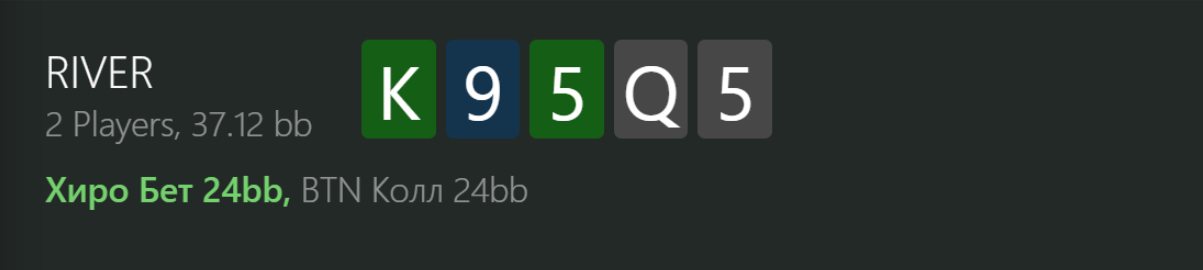 RIVER
2 Players, 37.12 bb

K 9 5 Q 5

Хиро Бет 24bb, BTN Колл 24bb